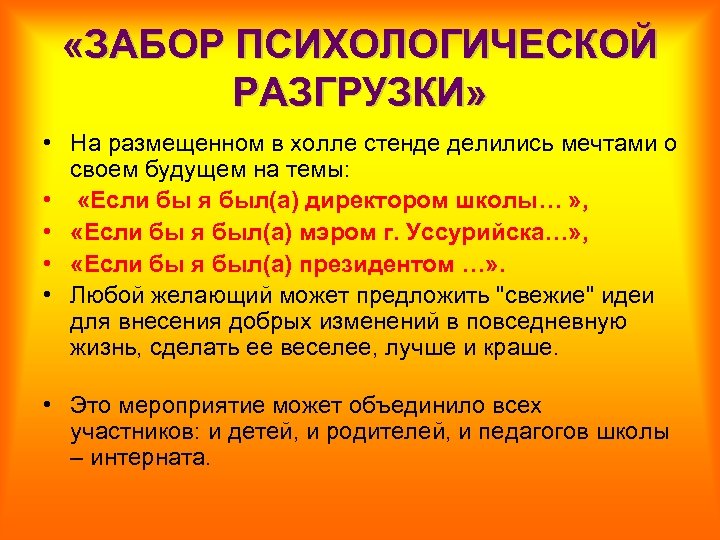 «ЗАБОР ПСИХОЛОГИЧЕСКОЙ РАЗГРУЗКИ»

• На размещенном в холле стенде делились мечтами о своем будущем на темы:
• «Если бы я был(а) директором школы… »,
• «Если бы я был(а) мэром г. Уссурийска…»,
• «Если бы я был(а) президентом …».
• Любой желающий может предложить "свежие" идеи для внесения добрых изменений в повседневную жизнь, сделать ее веселее, лучше и краше.

• Это мероприятие может объединило всех участников: и детей, и родителей, и педагогов школы – интерната.